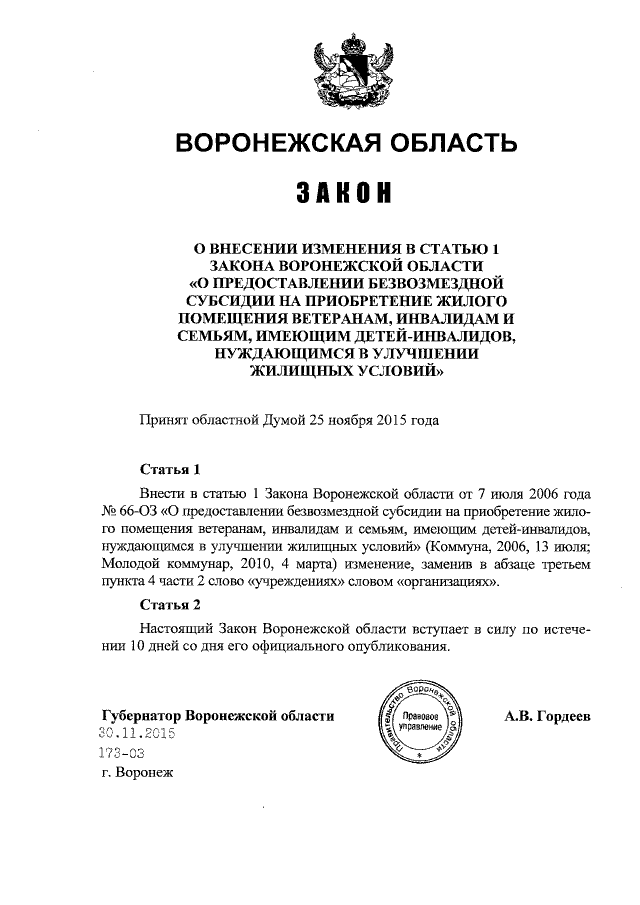 ВОРОНЕЖСКАЯ ОБЛАСТЬ

ЗАКОН

О ВНЕСЕНИИ ИЗМЕНЕНИЯ В СТАТЬЮ 1 ЗАКОНА ВОРОНЕЖСКОЙ ОБЛАСТИ «О ПРЕДОСТАВЛЕНИИ БЕЗВОЗМЕЗДНОЙ СУБСИДИИ НА ПРИОБРЕТЕНИЕ ЖИЛОГО ПОМЕЩЕНИЯ ВЕТЕРАНАМ, ИНВАЛИДАМ И СЕМЬЯМ, ИМЕЮЩИМ ДЕТЕЙ-ИНВАЛИДОВ, НУЖДАЮЩИМСЯ В УЛУЧШЕНИИ ЖИЛИЩНЫХ УСЛОВИЙ»

Принят областной Думой 25 ноября 2015 года

Статья 1

Внести в статью 1 Закона Воронежской области от 7 июля 2006 года № 66-ОЗ «О предоставлении безвозмездной субсидии на приобретение жилого помещения ветеранам, инвалидам и семьям, имеющим детей-инвалидов, нуждающимся в улучшении жилищных условий» (Коммуна, 2006, 13 июля; Молодой коммунар, 2010, 4 марта) изменение, заменив в абзаце третьем пункта 4 части 2 слово «учреждениях» словом «организациях».

Статья 2

Настоящий Закон Воронежской области вступает в силу по истечении 10 дней со дня его официального опубликования.

Губернатор Воронежской области

Правительство Воронежской области
Правовое управление

А.В. Гордеев

30.11.2015
173-ОЗ
г. Воронеж